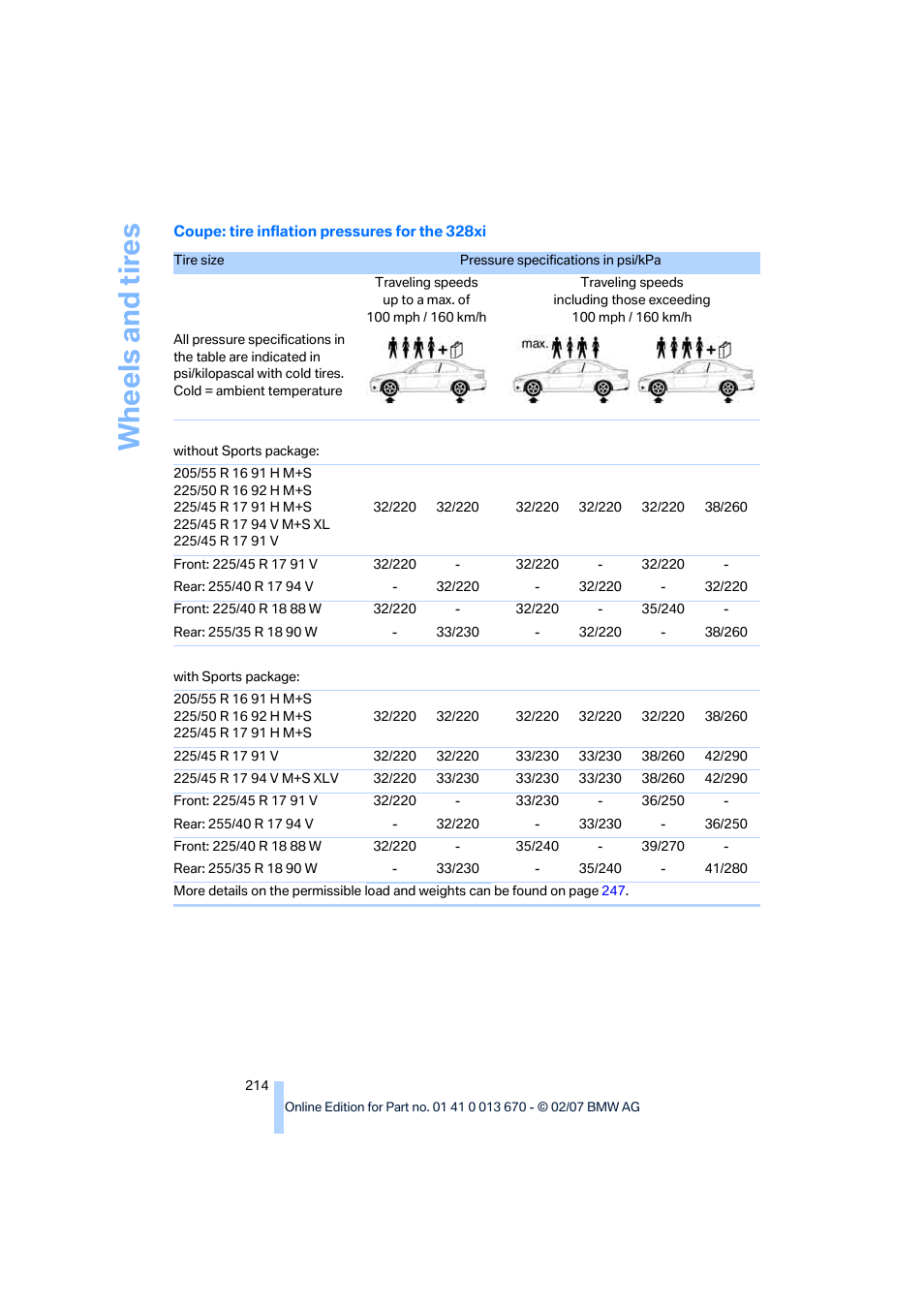 Wheels and tires

Coupe: tire inflation pressures for the 328xi

| Tire size | Pressure specifications in psi/kPa | | | | | |
|---|---|---|---|---|---|---|
| | Traveling speeds up to a max. of 100 mph / 160 km/h | | Traveling speeds including those exceeding 100 mph / 160 km/h | | | |
| All pressure specifications in the table are indicated in psi/kilopascal with cold tires. Cold = ambient temperature | | | max. | | | |
| without Sports package: | | | | | | |
| 205/55 R 16 91 H M+S 225/50 R 16 92 H M+S 225/45 R 17 91 H M+S 225/45 R 17 94 V M+S XL 225/45 R 17 91 V | 32/220 | 32/220 | 32/220 | 32/220 | 32/220 | 38/260 |
| Front: 225/45 R 17 91 V | 32/220 | - | 32/220 | - | 32/220 | - |
| Rear: 255/40 R 17 94 V | - | 32/220 | - | 32/220 | - | 32/220 |
| Front: 225/40 R 18 88 W | 32/220 | - | 32/220 | - | 35/240 | - |
| Rear: 255/35 R 18 90 W | - | 33/230 | - | 32/220 | - | 38/260 |
| with Sports package: | | | | | | |
| 205/55 R 16 91 H M+S 225/50 R 16 92 H M+S 225/45 R 17 91 H M+S | 32/220 | 32/220 | 32/220 | 32/220 | 32/220 | 38/260 |
| 225/45 R 17 91 V | 32/220 | 32/220 | 33/230 | 33/230 | 38/260 | 42/290 |
| 225/45 R 17 94 V M+S XLV | 32/220 | 33/230 | 33/230 | 33/230 | 38/260 | 42/290 |
| Front: 225/45 R 17 91 V | 32/220 | - | 33/230 | - | 36/250 | - |
| Rear: 255/40 R 17 94 V | - | 32/220 | - | 33/230 | - | 36/250 |
| Front: 225/40 R 18 88 W | 32/220 | - | 35/240 | - | 39/270 | - |
| Rear: 255/35 R 18 90 W | - | 33/230 | - | 35/240 | - | 41/280 |

More details on the permissible load and weights can be found on page 247.

214

Online Edition for Part no. 01 41 0 013 670 - © 02/07 BMW AG